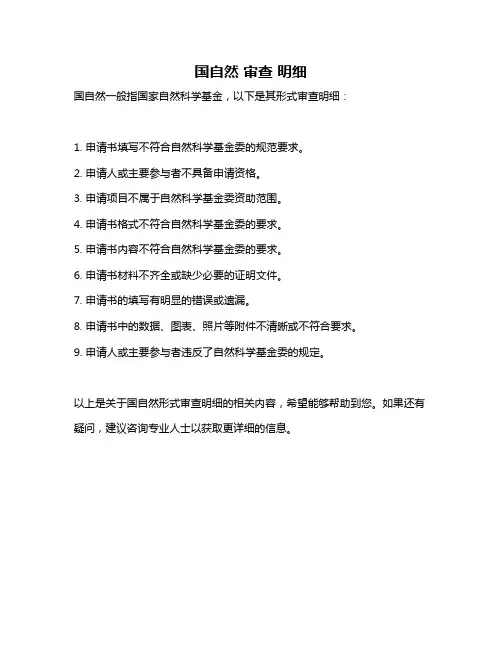 国自然 审查 明细

国自然一般指国家自然科学基金，以下是其形式审查明细：

1. 申请书填写不符合自然科学基金委的规范要求。

2. 申请人或主要参与者不具备申请资格。

3. 申请项目不属于自然科学基金委资助范围。

4. 申请书格式不符合自然科学基金委的要求。

5. 申请书内容不符合自然科学基金委的要求。

6. 申请书材料不齐全或缺少必要的证明文件。

7. 申请书的填写有明显的错误或遗漏。

8. 申请书中的数据、图表、照片等附件不清晰或不符合要求。

9. 申请人或主要参与者违反了自然科学基金委的规定。

以上是关于国自然形式审查明细的相关内容，希望能够帮助到您。如果还有疑问，建议咨询专业人士以获取更详细的信息。